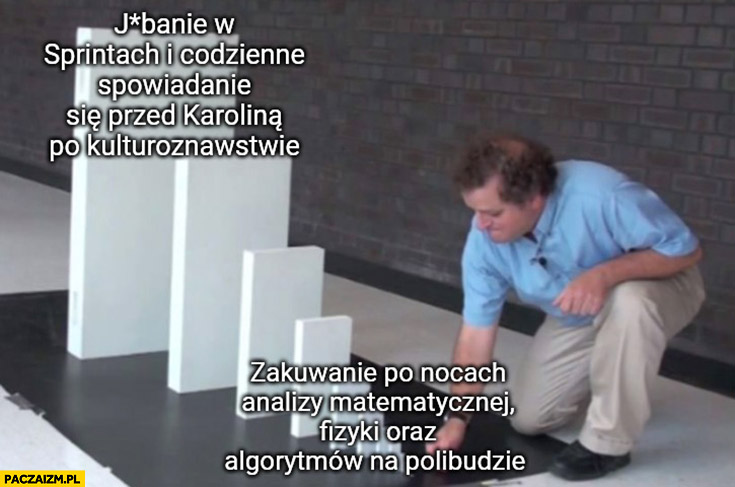 J*banie w Sprintach i codzienne spowiadanie się przed Karoliną po kulturoznawstwie

Zakuwanie po nocach analizy matematycznej, fizyki oraz algorytmów na polibudzie

PACZAIZM.PL